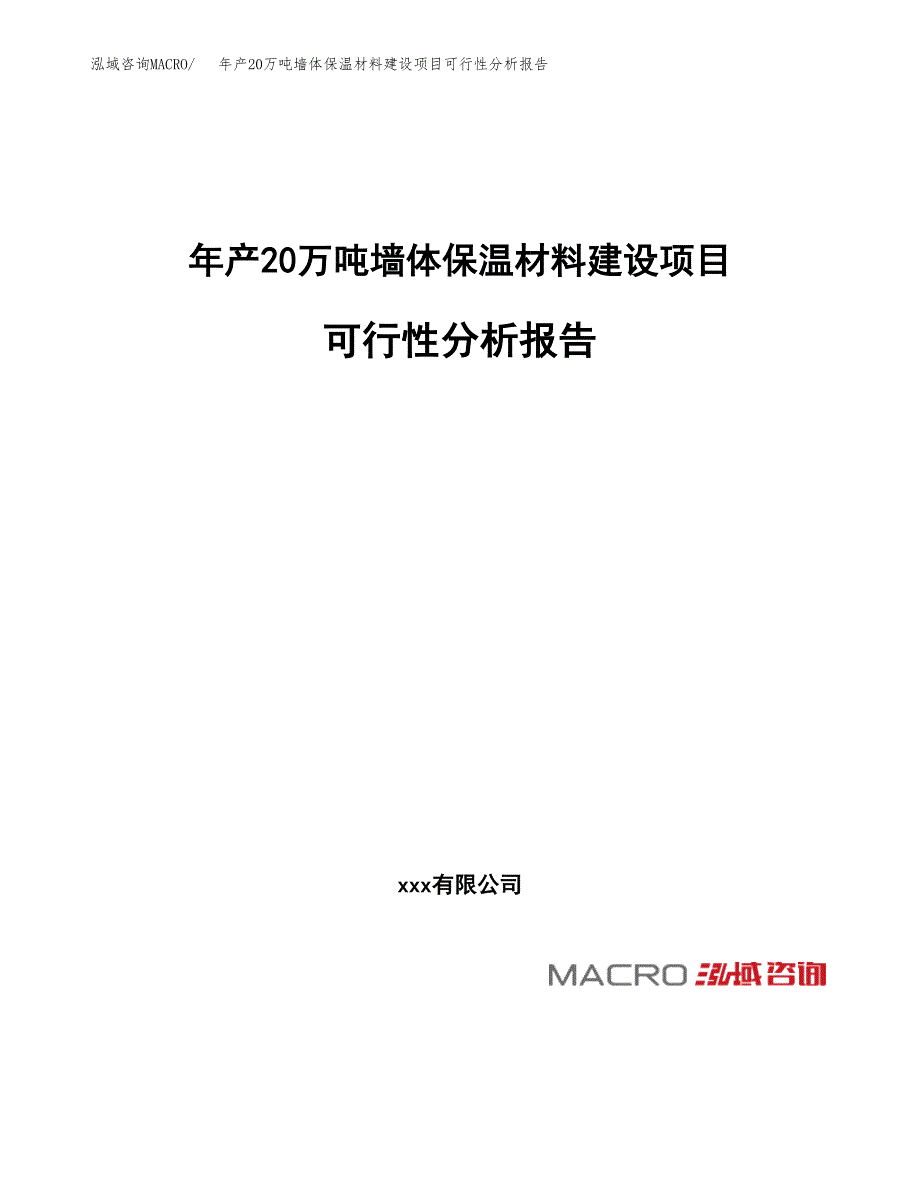 泓域咨询MACRO/　年产20万吨墙体保温材料建设项目可行性分析报告

年产20万吨墙体保温材料建设项目

可行性分析报告

xxx有限公司

MACRO 泓域咨询